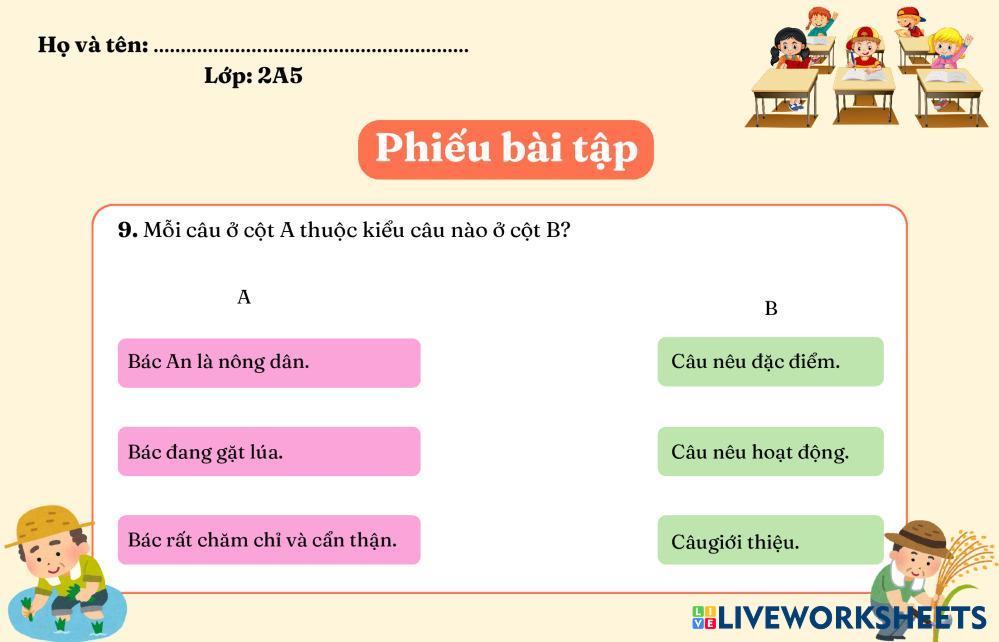 Họ và tên: ____
Lớp: 2A5

Phiếu bài tập

9. Mỗi câu ở cột A thuộc kiểu câu nào ở cột B?

A

Bác An là nông dân.

Bác đang gặt lúa.

Bác rất chăm chỉ và cẩn thận.

B

Câu nêu đặc điểm.

Câu nêu hoạt động.

Câugiới thiệu.

LIVEWORKSHEETS